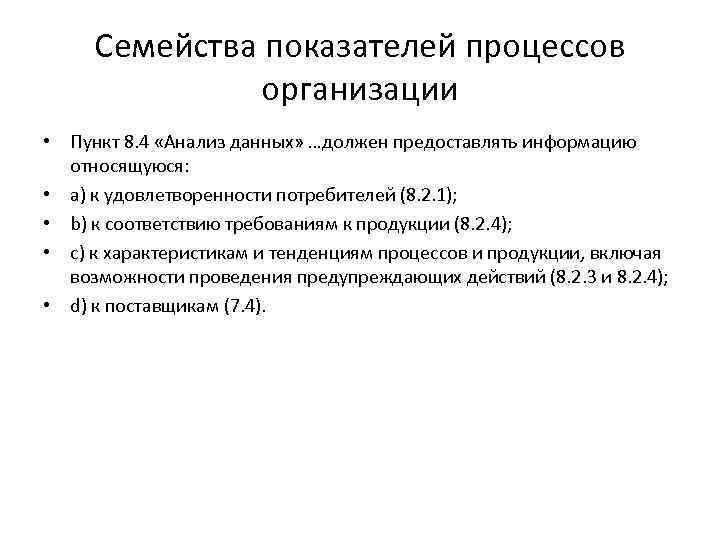 Семейства показателей процессов организации

• Пункт 8.4 «Анализ данных» …должен предоставлять информацию относящуюся:
• a) к удовлетворенности потребителей (8.2.1);
• b) к соответствию требованиям к продукции (8.2.4);
• c) к характеристикам и тенденциям процессов и продукции, включая возможности проведения предупреждающих действий (8.2.3 и 8.2.4);
• d) к поставщикам (7.4).